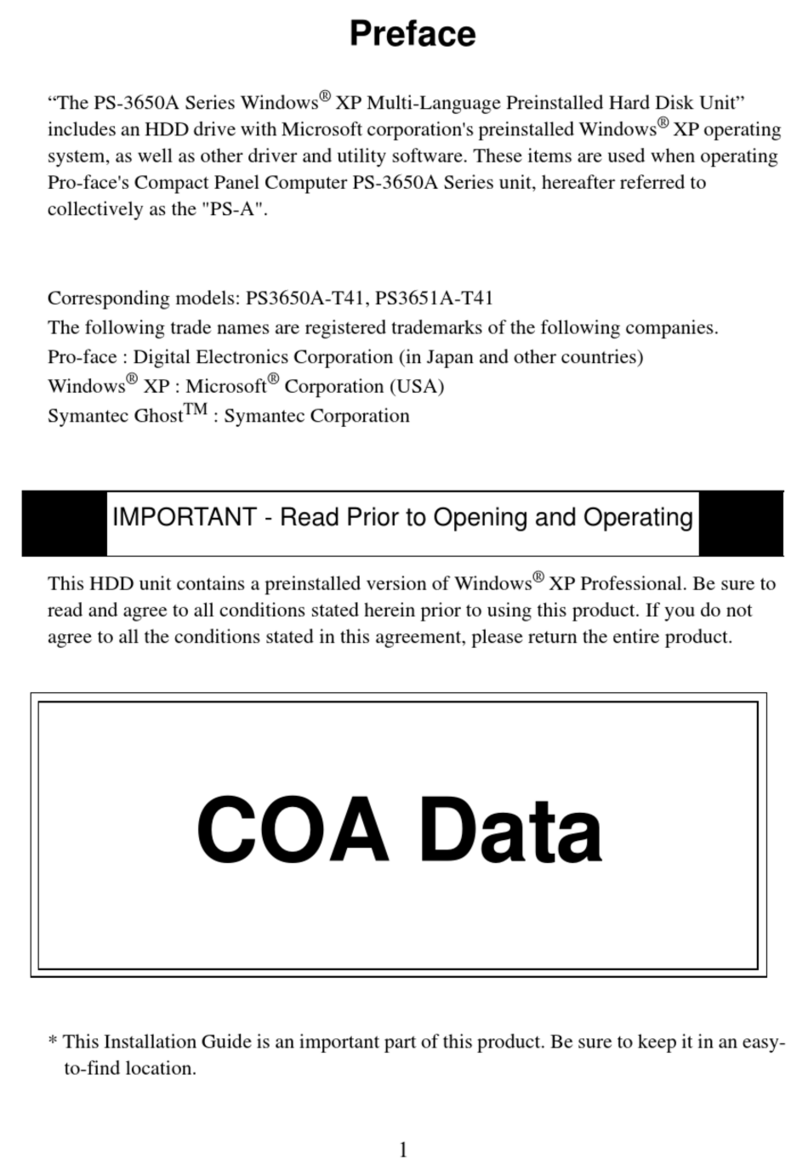 Preface

“The PS-3650A Series Windows® XP Multi-Language Preinstalled Hard Disk Unit” includes an HDD drive with Microsoft corporation's preinstalled Windows® XP operating system, as well as other driver and utility software. These items are used when operating Pro-face's Compact Panel Computer PS-3650A Series unit, hereafter referred to collectively as the "PS-A".

Corresponding models: PS3650A-T41, PS3651A-T41
The following trade names are registered trademarks of the following companies.
Pro-face : Digital Electronics Corporation (in Japan and other countries)
Windows® XP : Microsoft® Corporation (USA)
Symantec Ghost™ : Symantec Corporation

IMPORTANT - Read Prior to Opening and Operating

This HDD unit contains a preinstalled version of Windows® XP Professional. Be sure to read and agree to all conditions stated herein prior to using this product. If you do not agree to all the conditions stated in this agreement, please return the entire product.

COA Data

* This Installation Guide is an important part of this product. Be sure to keep it in an easy-to-find location.

1